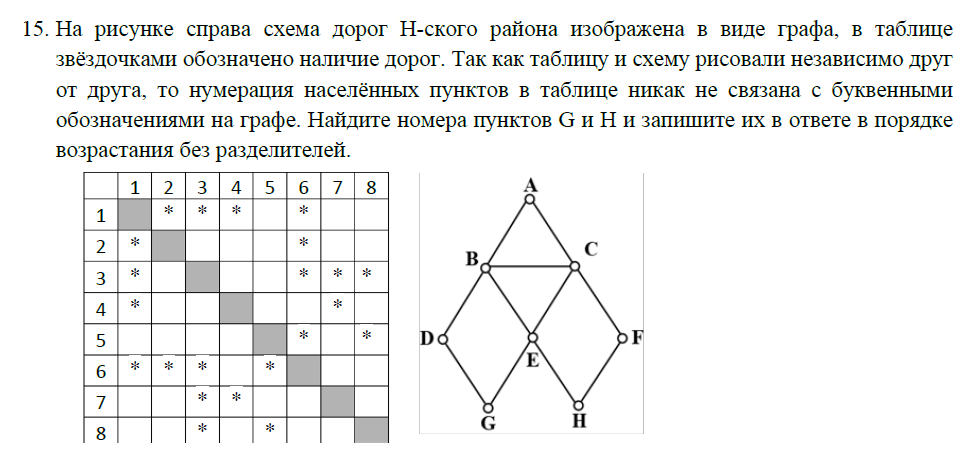 15. На рисунке справа схема дорог Н-ского района изображена в виде графа, в таблице звёздочками обозначено наличие дорог. Так как таблицу и схему рисовали независимо друг от друга, то нумерация населённых пунктов в таблице никак не связана с буквенными обозначениями на графе. Найдите номера пунктов G и H и запишите их в ответе в порядке возрастания без разделителей.

|   | 1 | 2 | 3 | 4 | 5 | 6 | 7 | 8 |
|---|---|---|---|---|---|---|---|---|
| 1 |   | * | * | * |   | * |   |   |
| 2 | * |   |   |   |   | * |   |   |
| 3 | * |   |   |   |   | * | * | * |
| 4 | * |   |   |   |   |   | * |   |
| 5 |   |   |   |   |   | * |   | * |
| 6 | * | * | * |   | * |   |   |   |
| 7 |   |   | * | * |   |   |   |   |
| 8 |   |   | * |   | * |   |   |   |

A
B
C
D
E
F
G
H